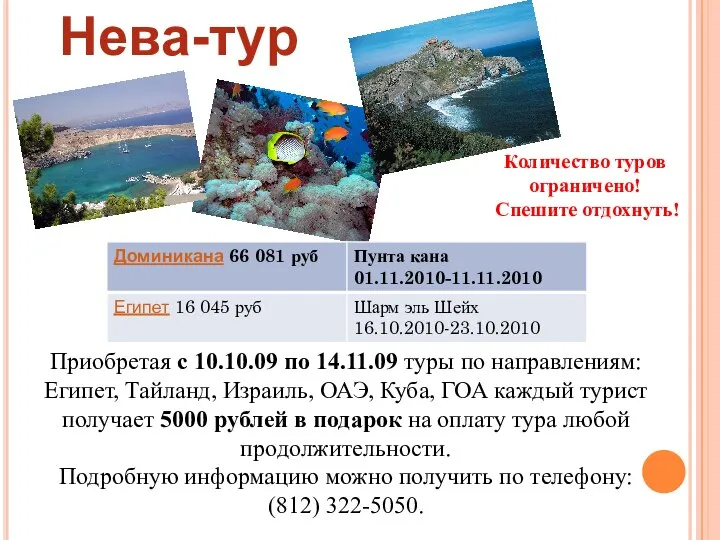 Нева-тур

Количество туров ограничено! Спешите отдохнуть!

| Доминикана 66 081 руб | Пунта кана 01.11.2010-11.11.2010 |
|---|---|
| Египет 16 045 руб | Шарм эль Шейх 16.10.2010-23.10.2010 |

Приобретая с 10.10.09 по 14.11.09 туры по направлениям: Египет, Тайланд, Израиль, ОАЭ, Куба, ГОА каждый турист получает 5000 рублей в подарок на оплату тура любой продолжительности.
Подробную информацию можно получить по телефону: (812) 322-5050.